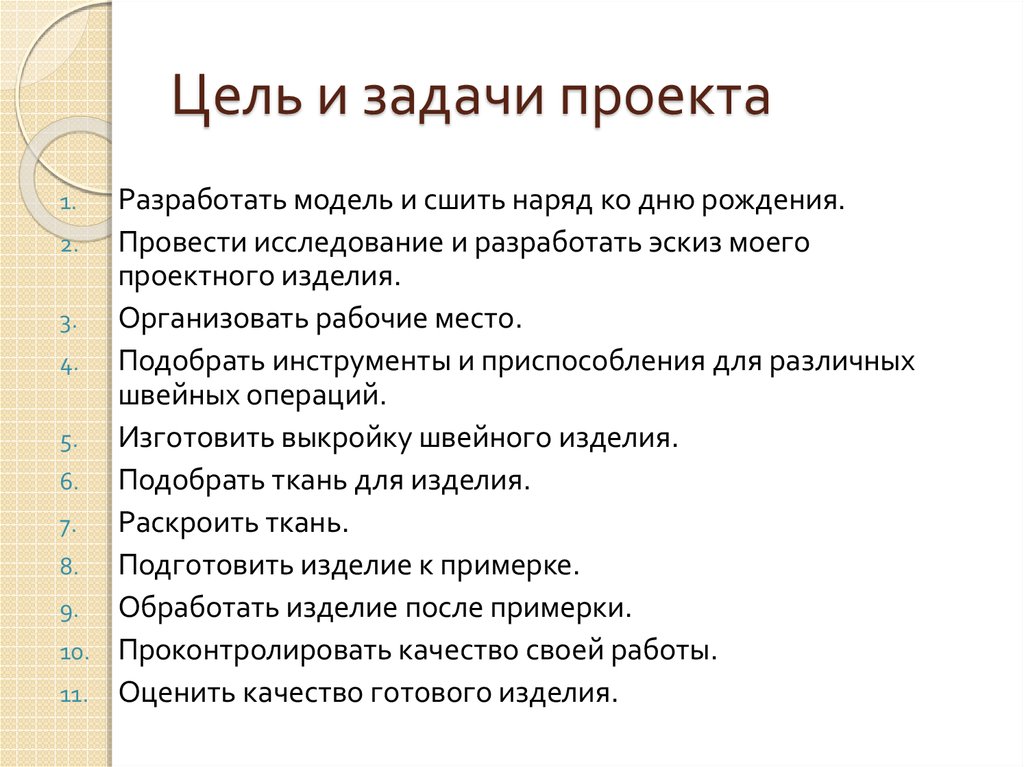 Цель и задачи проекта

1. Разработать модель и сшить наряд ко дню рождения.
2. Провести исследование и разработать эскиз моего проектного изделия.
3. Организовать рабочие место.
4. Подобрать инструменты и приспособления для различных швейных операций.
5. Изготовить выкройку швейного изделия.
6. Подобрать ткань для изделия.
7. Раскроить ткань.
8. Подготовить изделие к примерке.
9. Обработать изделие после примерки.
10. Проконтролировать качество своей работы.
11. Оценить качество готового изделия.